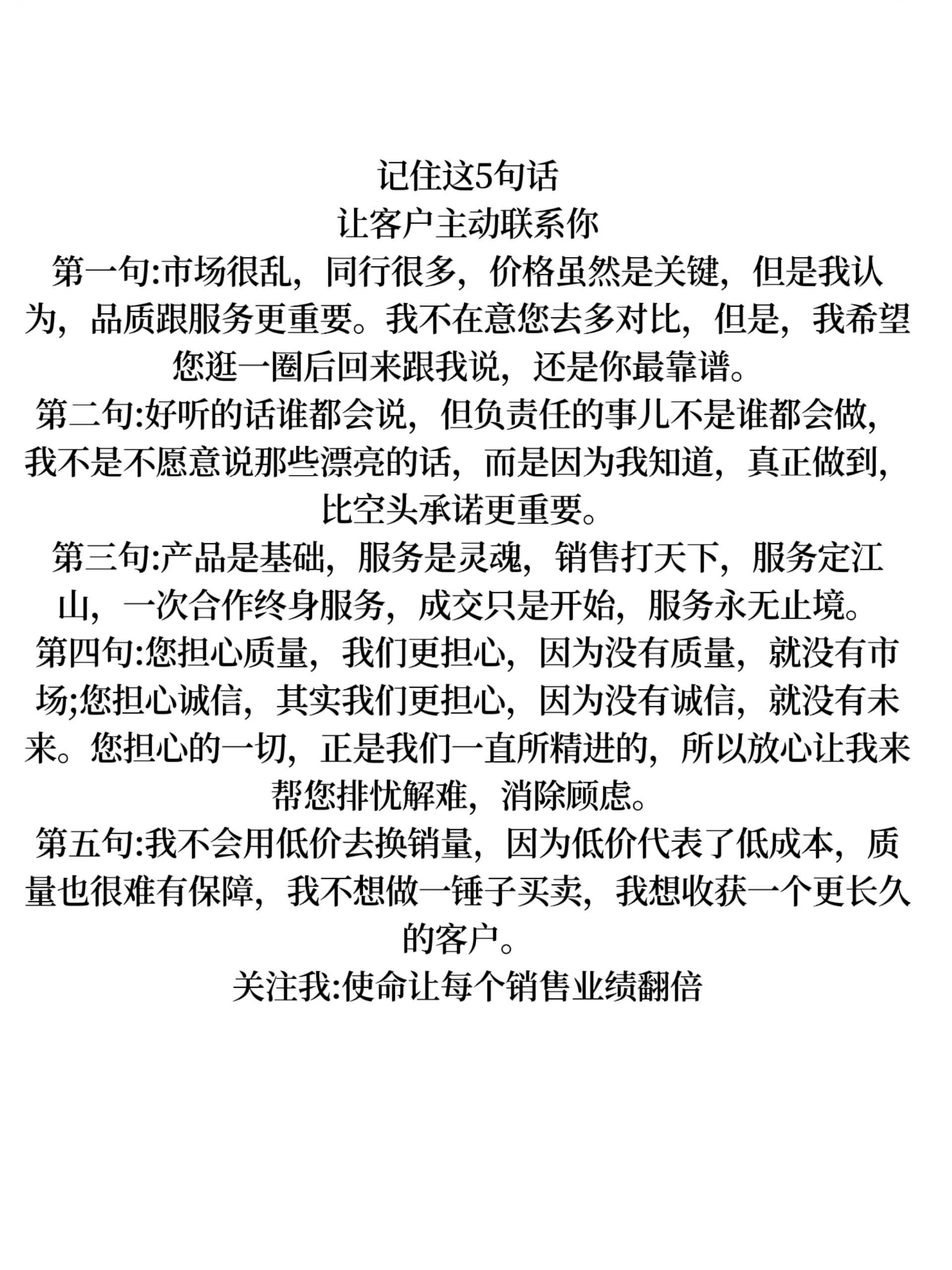 记住这5句话
让客户主动联系你

第一句:市场很乱，同行很多，价格虽然是关键，但是我认为，品质跟服务更重要。我不在意您去多对比，但是，我希望您逛一圈后回来跟我说，还是你最靠谱。

第二句:好听的话谁都会说，但负责任的事儿不是谁都会做，我不是不愿意说那些漂亮的话，而是因为我知道，真正做到，比空头承诺更重要。

第三句:产品是基础，服务是灵魂，销售打天下，服务定江山，一次合作终身服务，成交只是开始，服务永无止境。

第四句:您担心质量，我们更担心，因为没有质量，就没有市场;您担心诚信，其实我们更担心，因为没有诚信，就没有未来。您担心的一切，正是我们一直所精进的，所以放心让我来帮您排忧解难，消除顾虑。

第五句:我不会用低价去换销量，因为低价代表了低成本，质量也很难有保障，我不想做一锤子买卖，我想收获一个更长久的客户。

关注我:使命让每个销售业绩翻倍